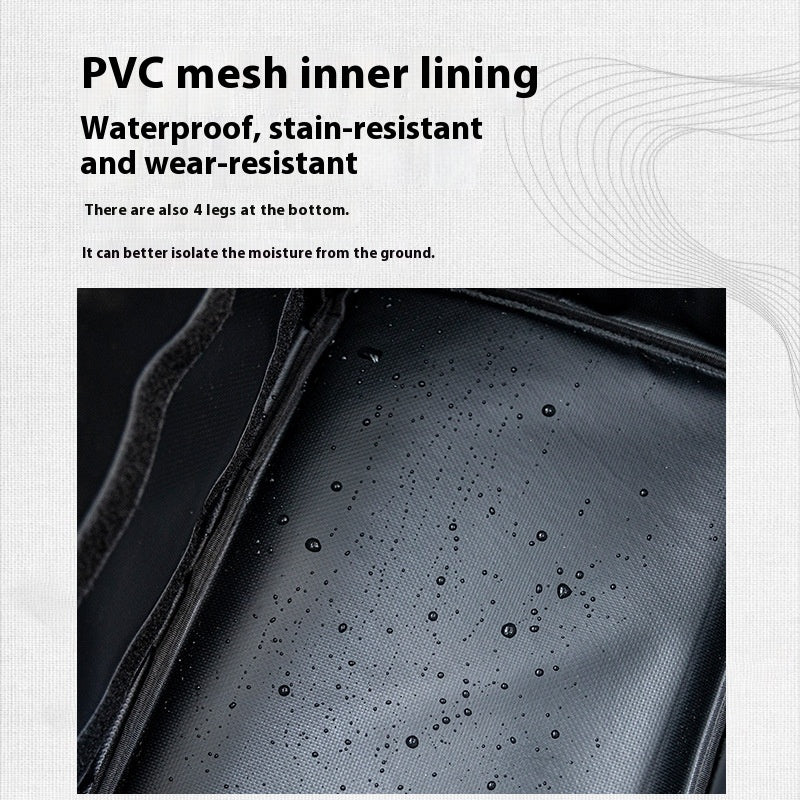 PVC mesh inner lining

Waterproof, stain-resistant and wear-resistant

There are also 4 legs at the bottom.

It can better isolate the moisture from the ground.